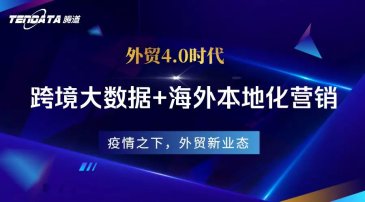 TENDATA 腾道

外贸4.0时代

跨境大数据+海外本地化营销

疫情之下，外贸新业态